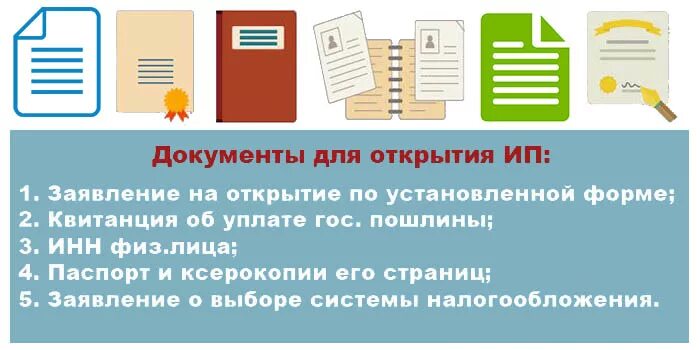 Документы для открытия ИП:

1. Заявление на открытие по установленной форме;
2. Квитанция об уплате гос. пошлины;
3. ИНН физ.лица;
4. Паспорт и ксерокопии его страниц;
5. Заявление о выборе системы налогообложения.